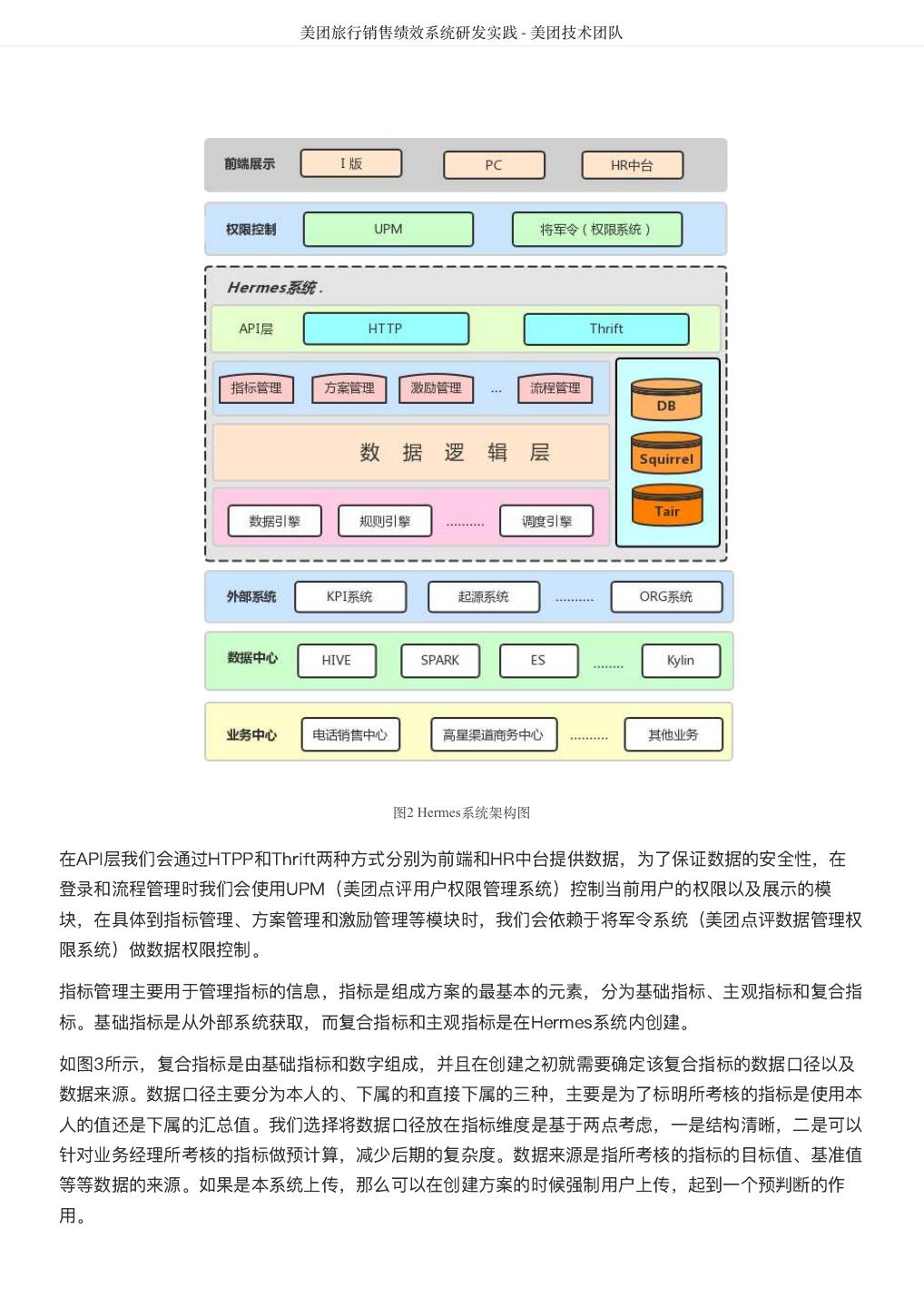 美团旅行销售绩效系统研发实践 - 美团技术团队

前端展示 I 版 PC HR中台

权限控制 UPM 将军令（权限系统）

Hermes系统 .

API层 HTTP Thrift

指标管理 方案管理 激励管理 ... 流程管理

数 据 逻 辑 层

数据引擎 规则引擎 .......... 调度引擎

DB Squirrel Tair

外部系统 KPI系统 起源系统 .......... ORG系统

数据中心 HIVE SPARK ES ........ Kylin

业务中心 电话销售中心 高星渠道商务中心 .......... 其他业务

图2 Hermes系统架构图

在API层我们会通过HTPP和Thrift两种方式分别为前端和HR中台提供数据，为了保证数据的安全性，在登录和流程管理时我们会使用UPM（美团点评用户权限管理系统）控制当前用户的权限以及展示的模块，在具体到指标管理、方案管理和激励管理等模块时，我们会依赖于将军令系统（美团点评数据管理权限系统）做数据权限控制。

指标管理主要用于管理指标的信息，指标是组成方案的最基本的元素，分为基础指标、主观指标和复合指标。基础指标是从外部系统获取，而复合指标和主观指标是在Hermes系统内创建。

如图3所示，复合指标是由基础指标和数字组成，并且在创建之初就需要确定该复合指标的数据口径以及数据来源。数据口径主要分为本人的、下属的和直接下属的三种，主要是为了标明所考核的指标是使用本人的值还是下属的汇总值。我们选择将数据口径放在指标维度是基于两点考虑，一是结构清晰，二是可以针对业务经理所考核的指标做预计算，减少后期的复杂度。数据来源是指所考核的指标的目标值、基准值等等数据的来源。如果是本系统上传，那么可以在创建方案的时候强制用户上传，起到一个预判断的作用。